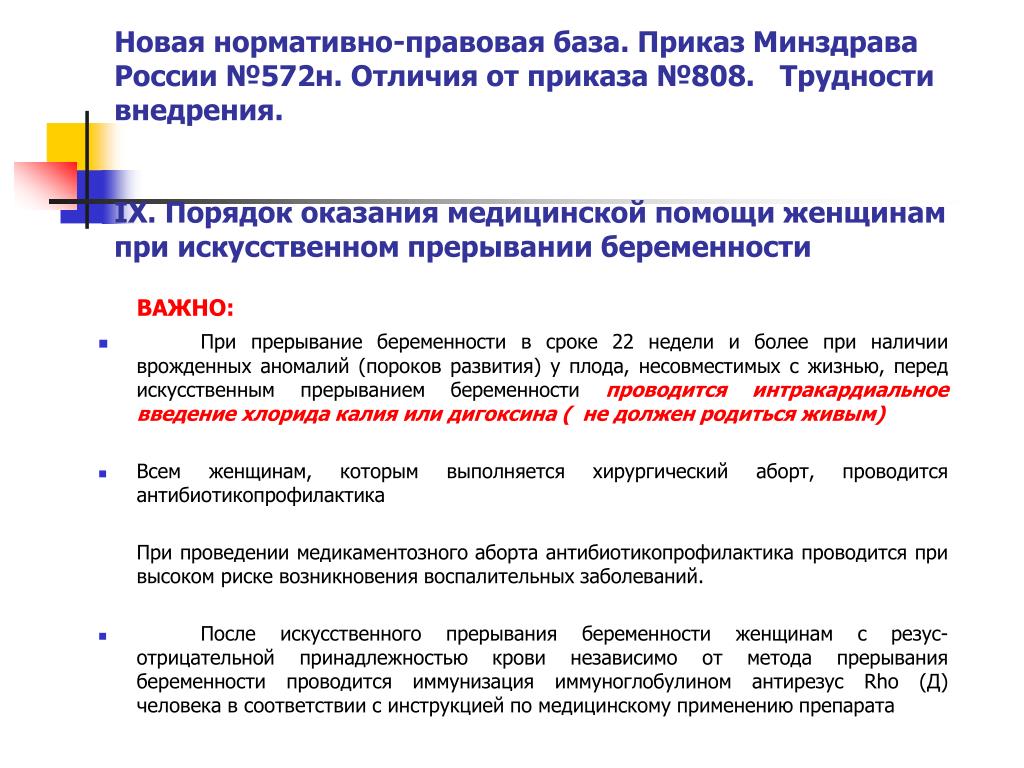 Новая нормативно-правовая база. Приказ Минздрава России №572н. Отличия от приказа №808. Трудности внедрения.

IX. Порядок оказания медицинской помощи женщинам при искусственном прерывании беременности

ВАЖНО:

При прерывание беременности в сроке 22 недели и более при наличии врожденных аномалий (пороков развития) у плода, несовместимых с жизнью, перед искусственным прерыванием беременности проводится интракардиальное введение хлорида калия или дигоксина ( не должен родиться живым)

Всем женщинам, которым выполняется хирургический аборт, проводится антибиотикопрофилактика

При проведении медикаментозного аборта антибиотикопрофилактика проводится при высоком риске возникновения воспалительных заболеваний.

После искусственного прерывания беременности женщинам с резус-отрицательной принадлежностью крови независимо от метода прерывания беременности проводится иммунизация иммуноглобулином антирезус Rho (Д) человека в соответствии с инструкцией по медицинскому применению препарата